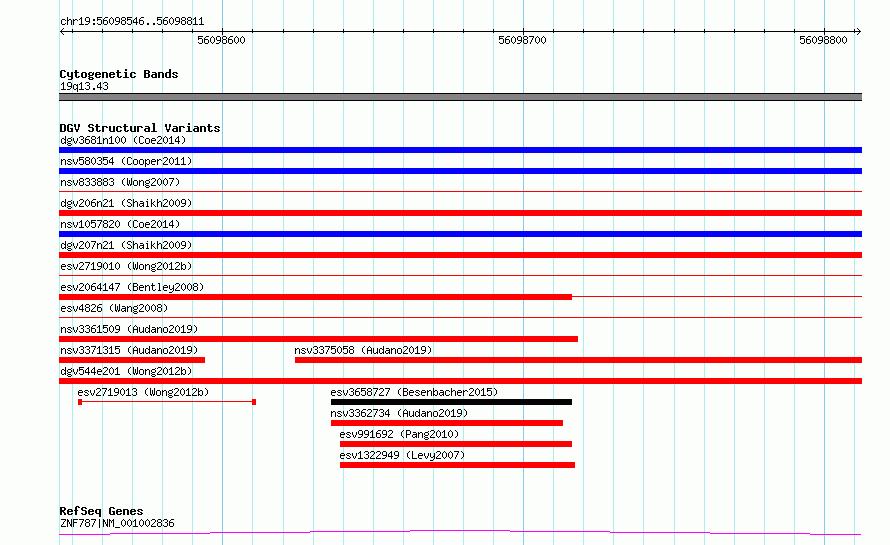 chr19:56098546..56098811

56098600 56098700 56098800

Cytogenetic Bands
19q13.43

DGV Structural Variants
dgv3681n100 (Coe2014)
nsv580354 (Cooper2011)
nsv833883 (Wong2007)
dgv206n21 (Shaikh2009)
nsv1057820 (Coe2014)
dgv207n21 (Shaikh2009)
esv2719010 (Wong2012b)
esv2064147 (Bentley2008)
esv4826 (Wang2008)
nsv3361509 (Audano2019)
nsv3371315 (Audano2019)
nsv3375058 (Audano2019)
dgv544e201 (Wong2012b)
esv2719013 (Wong2012b)
esv3658727 (Besenbacher2015)
nsv3362734 (Audano2019)
esv991692 (Pang2010)
esv1322949 (Levy2007)

RefSeq Genes
ZNF787|NM_001002836